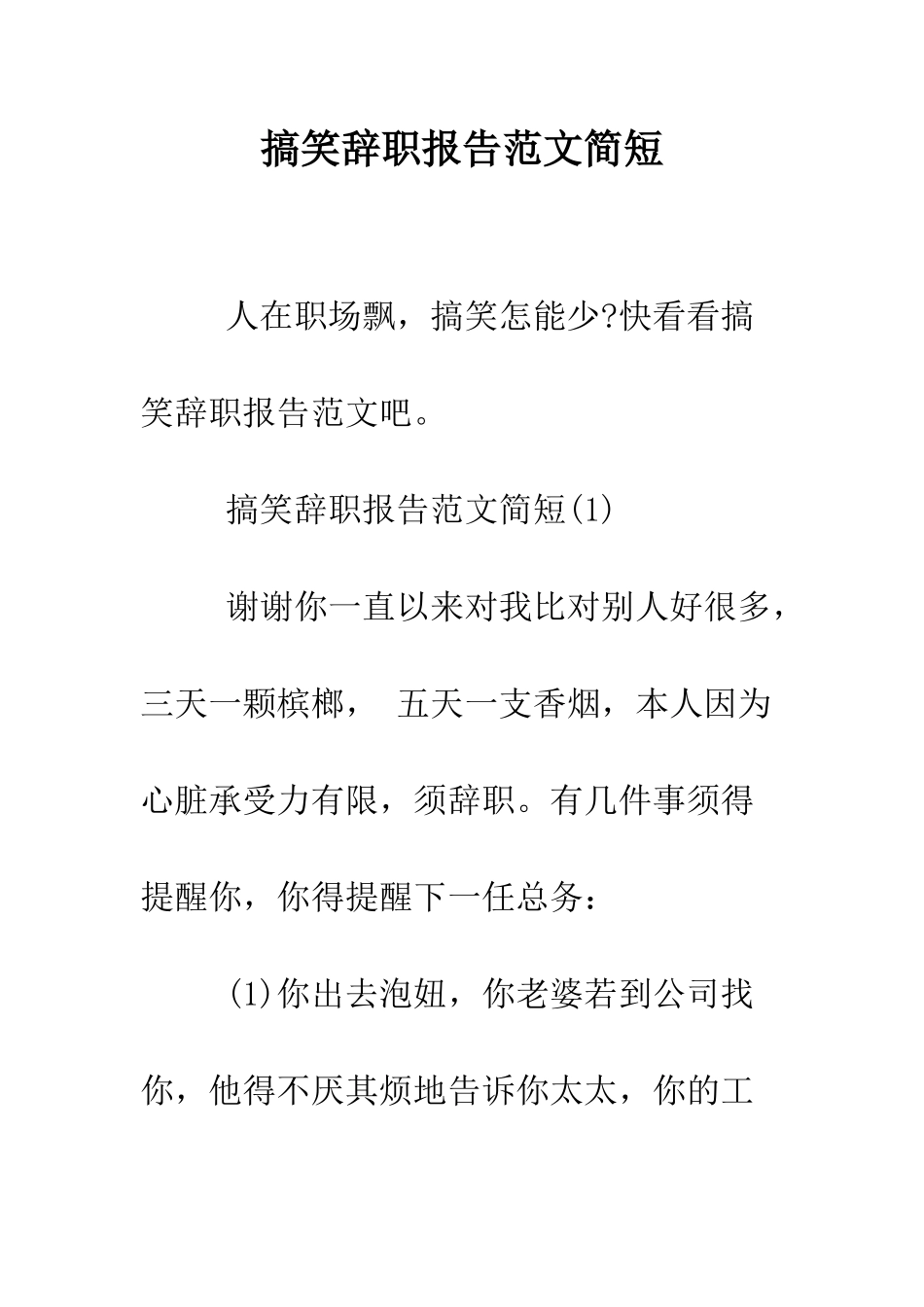 搞笑辞职报告范文简短

人在职场飘，搞笑怎能少?快看看搞笑辞职报告范文吧。

搞笑辞职报告范文简短(1)

谢谢你一直以来对我比对别人好很多，三天一颗槟榔， 五天一支香烟，本人因为心脏承受力有限，须辞职。有几件事须得提醒你，你得提醒下一任总务：

(1)你出去泡妞，你老婆若到公司找你，他得不厌其烦地告诉你太太，你的工